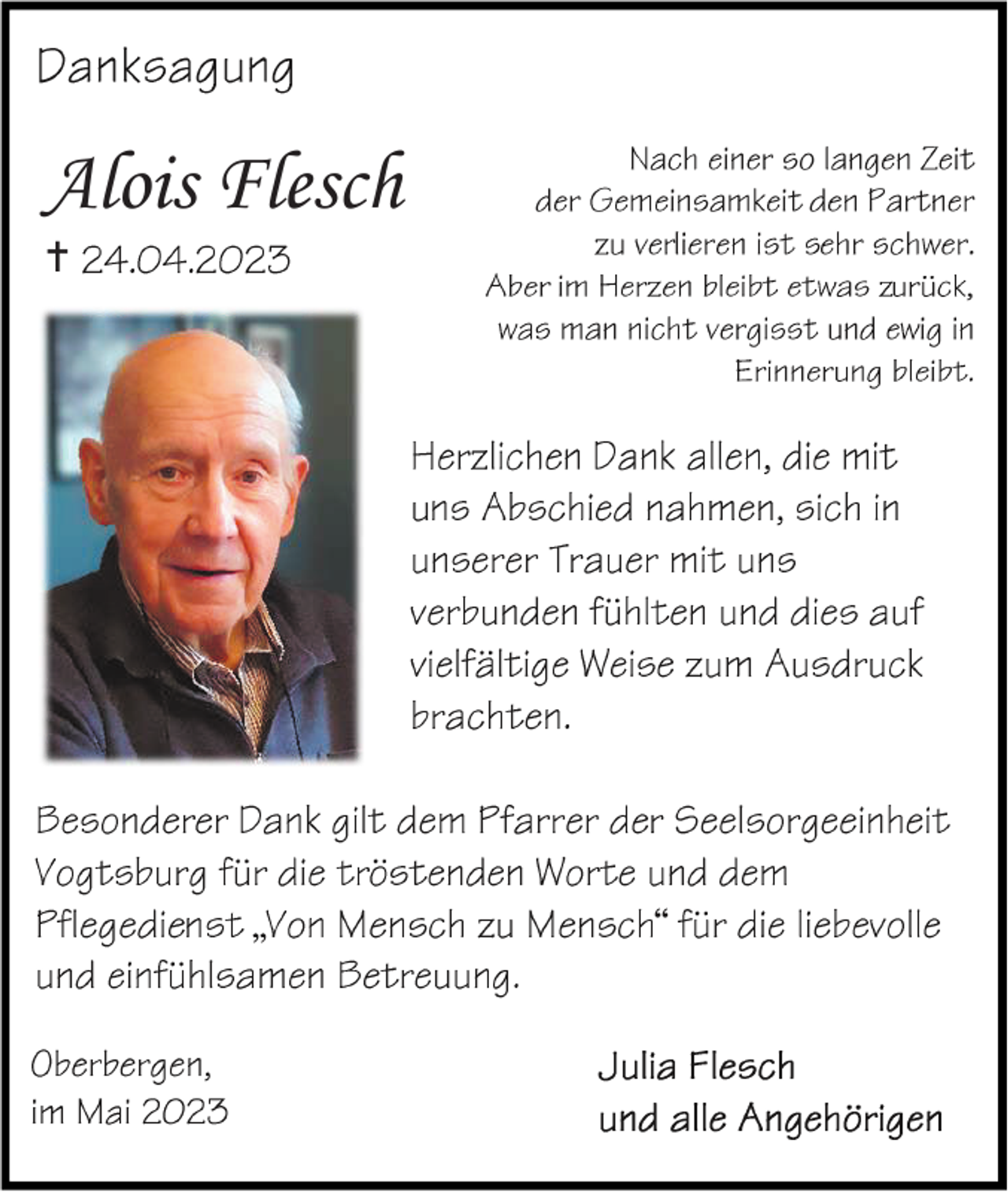 Danksagung

Alois Flesch

† 24.04.2023

Nach einer so langen Zeit der Gemeinsamkeit den Partner zu verlieren ist sehr schwer. Aber im Herzen bleibt etwas zurück, was man nicht vergisst und ewig in Erinnerung bleibt.

Herzlichen Dank allen, die mit uns Abschied nahmen, sich in unserer Trauer mit uns verbunden fühlten und dies auf vielfältige Weise zum Ausdruck brachten.

Besonderer Dank gilt dem Pfarrer der Seelsorgeeinheit Vogtsburg für die tröstenden Worte und dem Pflegedienst „Von Mensch zu Mensch“ für die liebevolle und einfühlsamen Betreuung.

Oberbergen,
im Mai 2023

Julia Flesch
und alle Angehörigen